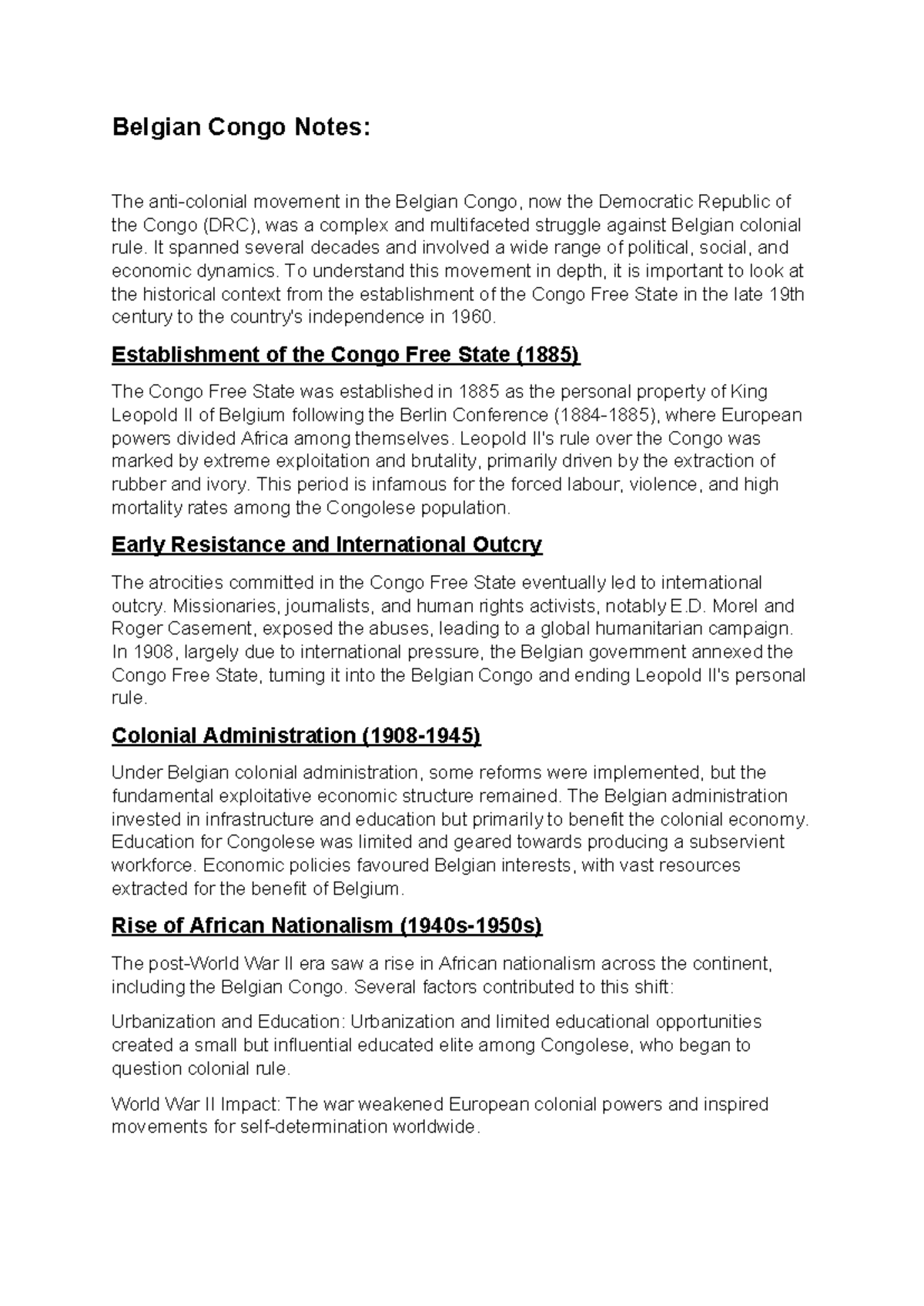 Belgian Congo Notes:

The anti-colonial movement in the Belgian Congo, now the Democratic Republic of the Congo (DRC), was a complex and multifaceted struggle against Belgian colonial rule. It spanned several decades and involved a wide range of political, social, and economic dynamics. To understand this movement in depth, it is important to look at the historical context from the establishment of the Congo Free State in the late 19th century to the country's independence in 1960.

Establishment of the Congo Free State (1885)

The Congo Free State was established in 1885 as the personal property of King Leopold II of Belgium following the Berlin Conference (1884-1885), where European powers divided Africa among themselves. Leopold II's rule over the Congo was marked by extreme exploitation and brutality, primarily driven by the extraction of rubber and ivory. This period is infamous for the forced labour, violence, and high mortality rates among the Congolese population.

Early Resistance and International Outcry

The atrocities committed in the Congo Free State eventually led to international outcry. Missionaries, journalists, and human rights activists, notably E.D. Morel and Roger Casement, exposed the abuses, leading to a global humanitarian campaign. In 1908, largely due to international pressure, the Belgian government annexed the Congo Free State, turning it into the Belgian Congo and ending Leopold II's personal rule.

Colonial Administration (1908-1945)

Under Belgian colonial administration, some reforms were implemented, but the fundamental exploitative economic structure remained. The Belgian administration invested in infrastructure and education but primarily to benefit the colonial economy. Education for Congolese was limited and geared towards producing a subservient workforce. Economic policies favoured Belgian interests, with vast resources extracted for the benefit of Belgium.

Rise of African Nationalism (1940s-1950s)

The post-World War II era saw a rise in African nationalism across the continent, including the Belgian Congo. Several factors contributed to this shift:

Urbanization and Education: Urbanization and limited educational opportunities created a small but influential educated elite among Congolese, who began to question colonial rule.

World War II Impact: The war weakened European colonial powers and inspired movements for self-determination worldwide.